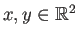 $x, y \in \mathbb{R}^2$